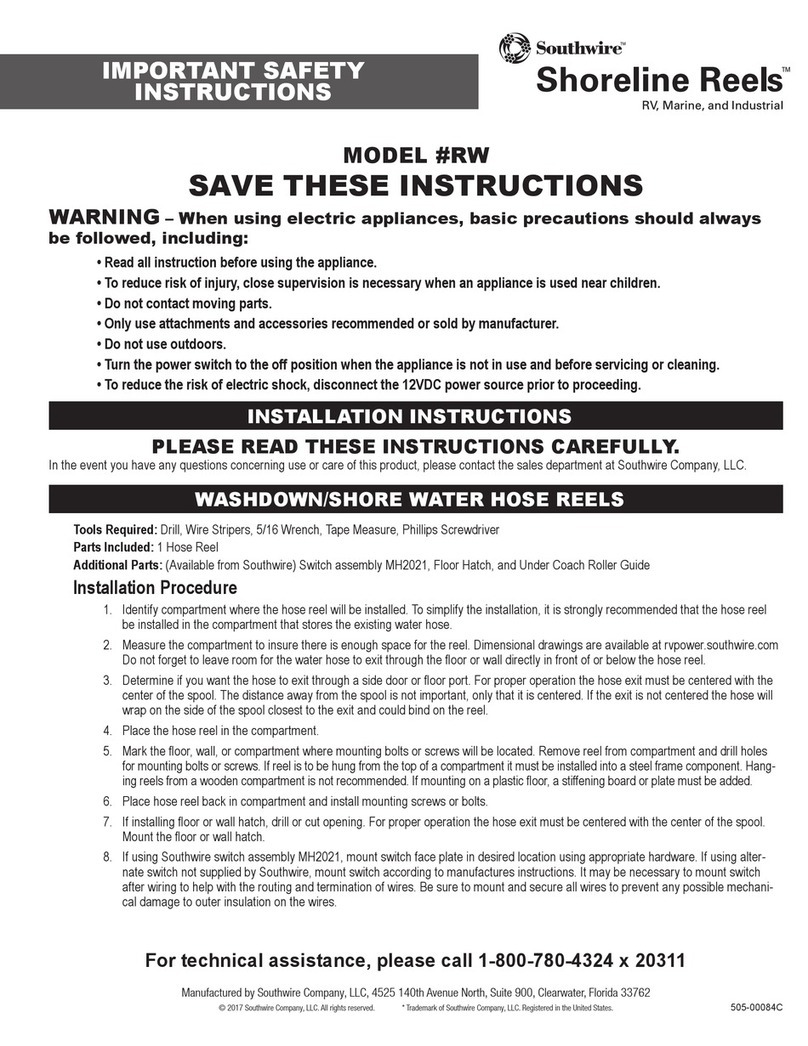 IMPORTANT SAFETY INSTRUCTIONS

Southwire™
Shoreline Reels™
RV, Marine, and Industrial

MODEL #RW
SAVE THESE INSTRUCTIONS

WARNING – When using electric appliances, basic precautions should always be followed, including:

• Read all instruction before using the appliance.
• To reduce risk of injury, close supervision is necessary when an appliance is used near children.
• Do not contact moving parts.
• Only use attachments and accessories recommended or sold by manufacturer.
• Do not use outdoors.
• Turn the power switch to the off position when the appliance is not in use and before servicing or cleaning.
• To reduce the risk of electric shock, disconnect the 12VDC power source prior to proceeding.

INSTALLATION INSTRUCTIONS

PLEASE READ THESE INSTRUCTIONS CAREFULLY.

In the event you have any questions concerning use or care of this product, please contact the sales department at Southwire Company, LLC.

WASHDOWN/SHORE WATER HOSE REELS

Tools Required: Drill, Wire Stripers, 5/16 Wrench, Tape Measure, Phillips Screwdriver
Parts Included: 1 Hose Reel
Additional Parts: (Available from Southwire) Switch assembly MH2021, Floor Hatch, and Under Coach Roller Guide

Installation Procedure

1. Identify compartment where the hose reel will be installed. To simplify the installation, it is strongly recommended that the hose reel be installed in the compartment that stores the existing water hose.
2. Measure the compartment to insure there is enough space for the reel. Dimensional drawings are available at rvpower.southwire.com Do not forget to leave room for the water hose to exit through the floor or wall directly in front of or below the hose reel.
3. Determine if you want the hose to exit through a side door or floor port. For proper operation the hose exit must be centered with the center of the spool. The distance away from the spool is not important, only that it is centered. If the exit is not centered the hose will wrap on the side of the spool closest to the exit and could bind on the reel.
4. Place the hose reel in the compartment.
5. Mark the floor, wall, or compartment where mounting bolts or screws will be located. Remove reel from compartment and drill holes for mounting bolts or screws. If reel is to be hung from the top of a compartment it must be installed into a steel frame component. Hanging reels from a wooden compartment is not recommended. If mounting on a plastic floor, a stiffening board or plate must be added.
6. Place hose reel back in compartment and install mounting screws or bolts.
7. If installing floor or wall hatch, drill or cut opening. For proper operation the hose exit must be centered with the center of the spool. Mount the floor or wall hatch.
8. If using Southwire switch assembly MH2021, mount switch face plate in desired location using appropriate hardware. If using alternate switch not supplied by Southwire, mount switch according to manufactures instructions. It may be necessary to mount switch after wiring to help with the routing and termination of wires. Be sure to mount and secure all wires to prevent any possible mechanical damage to outer insulation on the wires.

For technical assistance, please call 1-800-780-4324 x 20311

Manufactured by Southwire Company, LLC, 4525 140th Avenue North, Suite 900, Clearwater, Florida 33762
© 2017 Southwire Company, LLC. All rights reserved. * Trademark of Southwire Company, LLC. Registered in the United States. 505-00084C